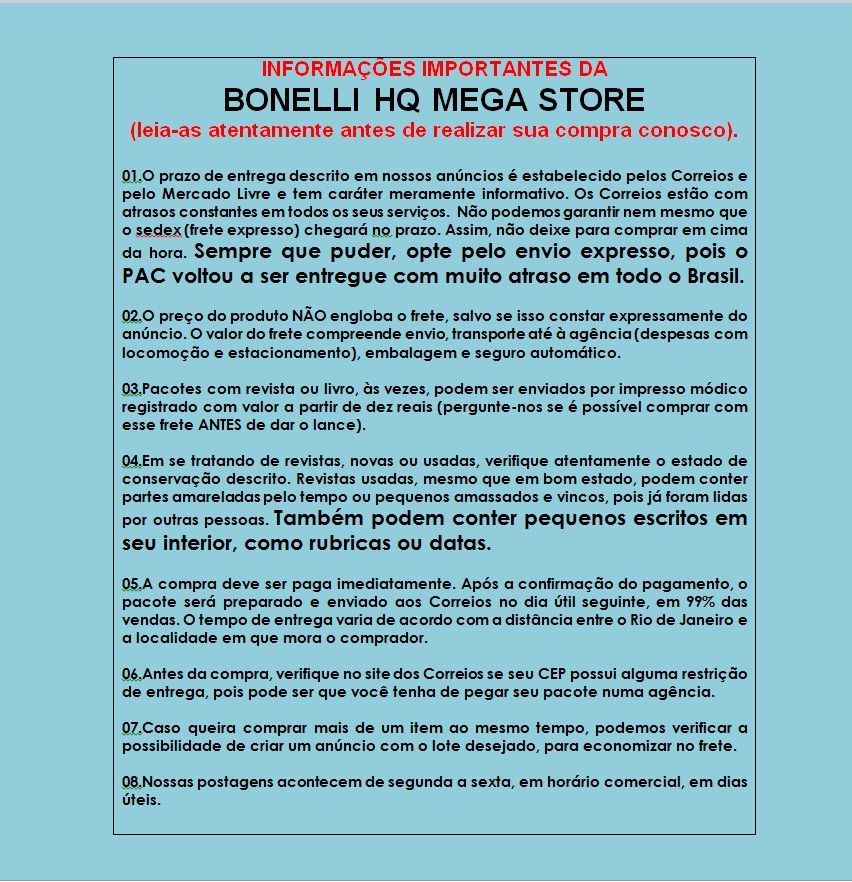 INFORMAÇÕES IMPORTANTES DA
BONELLI HQ MEGA STORE
(leia-as atentamente antes de realizar sua compra conosco).

01.O prazo de entrega descrito em nossos anúncios é estabelecido pelos Correios e pelo Mercado Livre e tem caráter meramente informativo. Os Correios estão com atrasos constantes em todos os seus serviços. Não podemos garantir nem mesmo que o sedex (frete expresso) chegará no prazo. Assim, não deixe para comprar em cima da hora. Sempre que puder, opte pelo envio expresso, pois o PAC voltou a ser entregue com muito atraso em todo o Brasil.

02.O preço do produto NÃO engloba o frete, salvo se isso constar expressamente do anúncio. O valor do frete compreende envio, transporte até à agência (despesas com locomoção e estacionamento), embalagem e seguro automático.

03.Pacotes com revista ou livro, às vezes, podem ser enviados por impresso módico registrado com valor a partir de dez reais (pergunte-nos se é possível comprar com esse frete ANTES de dar o lance).

04.Em se tratando de revistas, novas ou usadas, verifique atentamente o estado de conservação descrito. Revistas usadas, mesmo que em bom estado, podem conter partes amareladas pelo tempo ou pequenos amassados e vincos, pois já foram lidas por outras pessoas. Também podem conter pequenos escritos em seu interior, como rubricas ou datas.

05.A compra deve ser paga imediatamente. Após a confirmação do pagamento, o pacote será preparado e enviado aos Correios no dia útil seguinte, em 99% das vendas. O tempo de entrega varia de acordo com a distância entre o Rio de Janeiro e a localidade em que mora o comprador.

06.Antes da compra, verifique no site dos Correios se seu CEP possui alguma restrição de entrega, pois pode ser que você tenha de pegar seu pacote numa agência.

07.Caso queira comprar mais de um item ao mesmo tempo, podemos verificar a possibilidade de criar um anúncio com o lote desejado, para economizar no frete.

08.Nossas postagens acontecem de segunda a sexta, em horário comercial, em dias úteis.